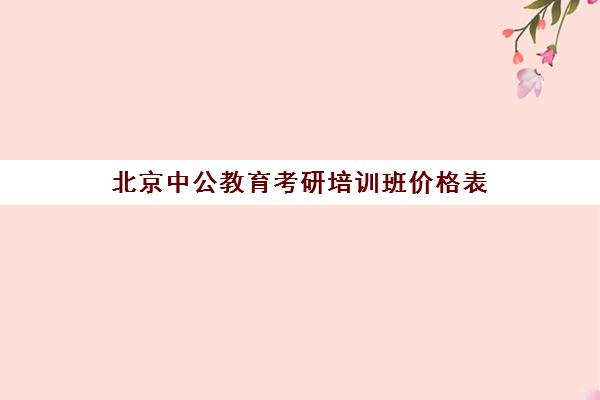 北京中公教育考研培训班价格表